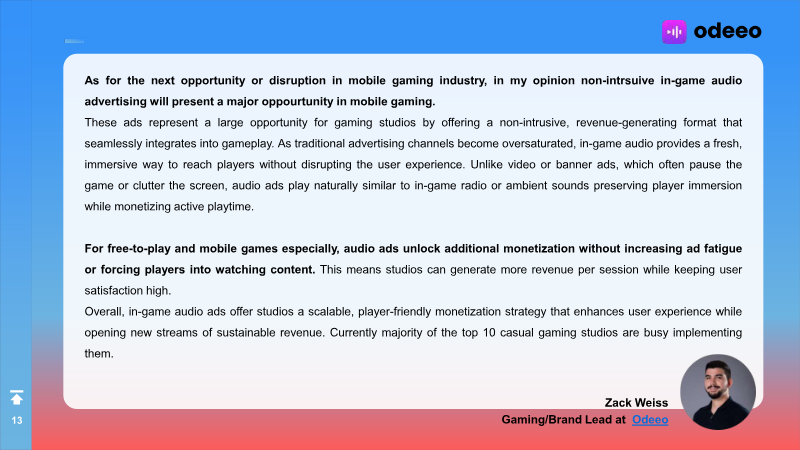 odeeo

As for the next opportunity or disruption in mobile gaming industry, in my opinion non-intrsuive in-game audio advertising will present a major oppourtunity in mobile gaming.

These ads represent a large opportunity for gaming studios by offering a non-intrusive, revenue-generating format that seamlessly integrates into gameplay. As traditional advertising channels become oversaturated, in-game audio provides a fresh, immersive way to reach players without disrupting the user experience. Unlike video or banner ads, which often pause the game or clutter the screen, audio ads play naturally similar to in-game radio or ambient sounds preserving player immersion while monetizing active playtime.

For free-to-play and mobile games especially, audio ads unlock additional monetization without increasing ad fatigue or forcing players into watching content. This means studios can generate more revenue per session while keeping user satisfaction high.

Overall, in-game audio ads offer studios a scalable, player-friendly monetization strategy that enhances user experience while opening new streams of sustainable revenue. Currently majority of the top 10 casual gaming studios are busy implementing them.

Zack Weiss
Gaming/Brand Lead at Odeeo

13